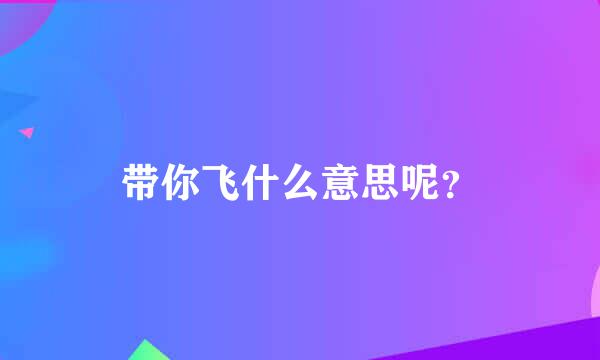 带你飞什么意思呢？